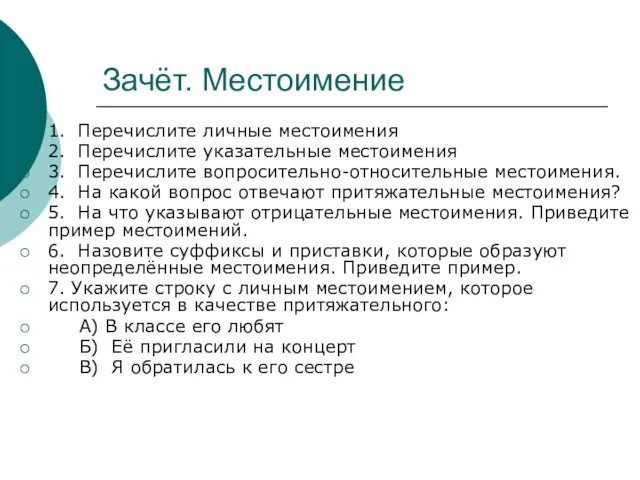 Зачёт. Местоимение

1. Перечислите личные местоимения
2. Перечислите указательные местоимения
3. Перечислите вопросительно-относительные местоимения.
4. На какой вопрос отвечают притяжательные местоимения?
5. На что указывают отрицательные местоимения. Приведите пример местоимений.
6. Назовите суффиксы и приставки, которые образуют неопределённые местоимения. Приведите пример.
7. Укажите строку с личным местоимением, которое используется в качестве притяжательного:
А) В классе его любят
Б) Её пригласили на концерт
В) Я обратилась к его сестре